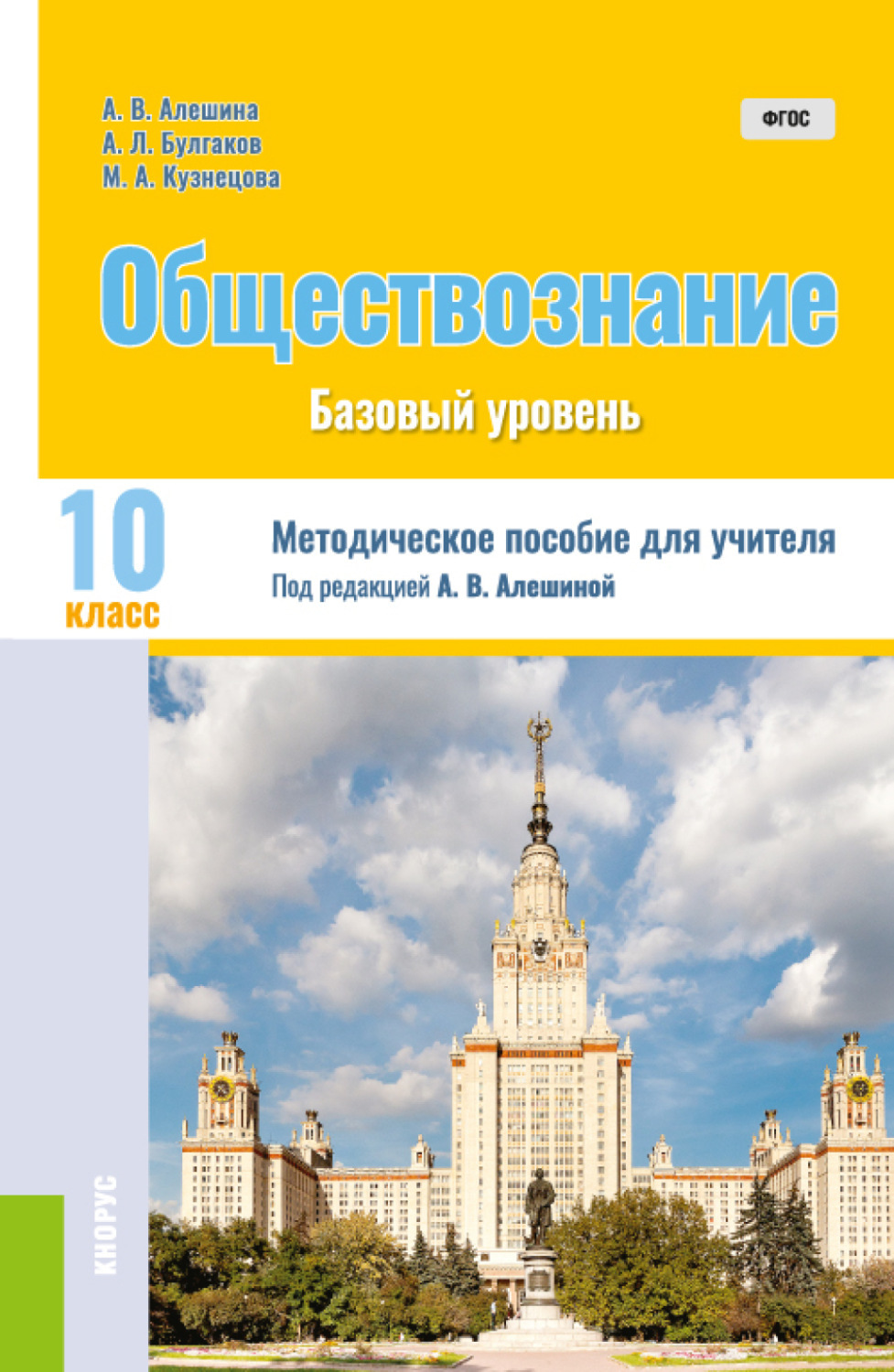 А. В. Алешина
А. Л. Булгаков
М. А. Кузнецова

ФГОС

Обществознание

Базовый уровень

10 класс

Методическое пособие для учителя
Под редакцией А. В. Алешиной

КНОРУС